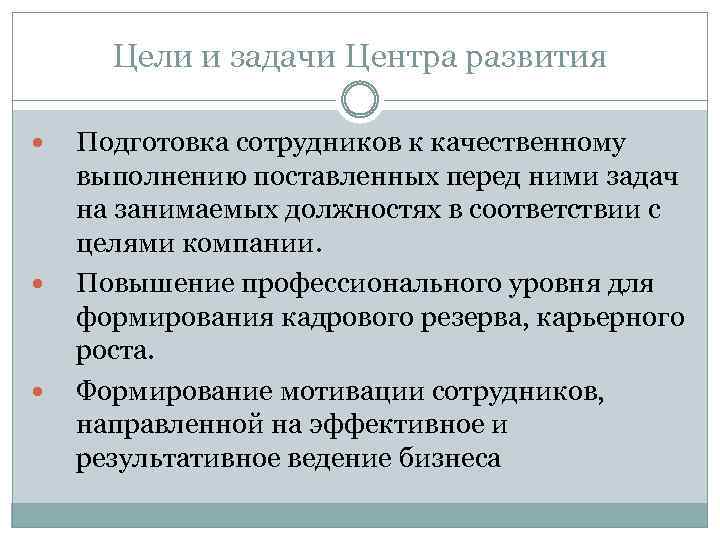 Цели и задачи Центра развития

• Подготовка сотрудников к качественному выполнению поставленных перед ними задач на занимаемых должностях в соответствии с целями компании.
• Повышение профессионального уровня для формирования кадрового резерва, карьерного роста.
• Формирование мотивации сотрудников, направленной на эффективное и результативное ведение бизнеса